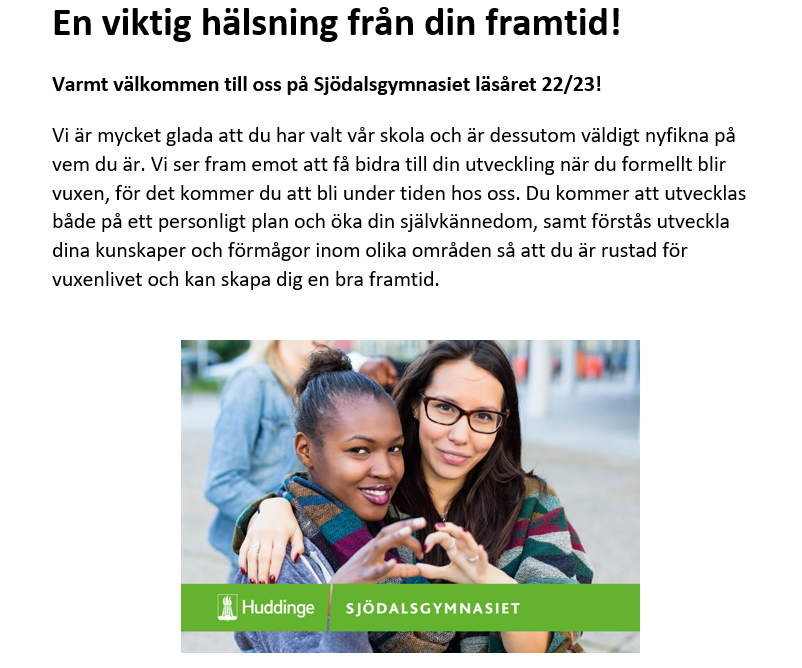 En viktig hälsning från din framtid!

Varmt välkommen till oss på Sjödalsgymnasiet läsåret 22/23!

Vi är mycket glada att du har valt vår skola och är dessutom väldigt nyfikna på vem du är. Vi ser fram emot att få bidra till din utveckling när du formellt blir vuxen, för det kommer du att bli under tiden hos oss. Du kommer att utvecklas både på ett personligt plan och öka din självkännedom, samt förstås utveckla dina kunskaper och förmågor inom olika områden så att du är rustad för vuxenlivet och kan skapa dig en bra framtid.

Huddinge SJÖDALSGYMNASIET